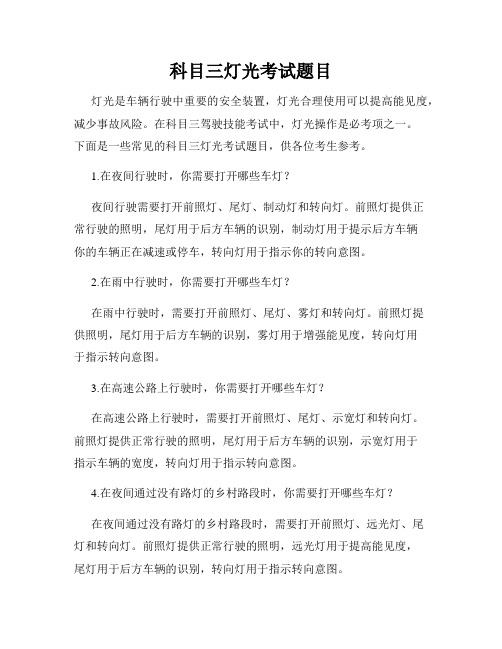 科目三灯光考试题目

灯光是车辆行驶中重要的安全装置，灯光合理使用可以提高能见度，减少事故风险。在科目三驾驶技能考试中，灯光操作是必考项之一。下面是一些常见的科目三灯光考试题目，供各位考生参考。

1.在夜间行驶时，你需要打开哪些车灯？

夜间行驶需要打开前照灯、尾灯、制动灯和转向灯。前照灯提供正常行驶的照明，尾灯用于后方车辆的识别，制动灯用于提示后方车辆你的车辆正在减速或停车，转向灯用于指示你的转向意图。

2.在雨中行驶时，你需要打开哪些车灯？

在雨中行驶时，需要打开前照灯、尾灯、雾灯和转向灯。前照灯提供照明，尾灯用于后方车辆的识别，雾灯用于增强能见度，转向灯用于指示转向意图。

3.在高速公路上行驶时，你需要打开哪些车灯？

在高速公路上行驶时，需要打开前照灯、尾灯、示宽灯和转向灯。前照灯提供正常行驶的照明，尾灯用于后方车辆的识别，示宽灯用于指示车辆的宽度，转向灯用于指示转向意图。

4.在夜间通过没有路灯的乡村路段时，你需要打开哪些车灯？

在夜间通过没有路灯的乡村路段时，需要打开前照灯、远光灯、尾灯和转向灯。前照灯提供正常行驶的照明，远光灯用于提高能见度，尾灯用于后方车辆的识别，转向灯用于指示转向意图。